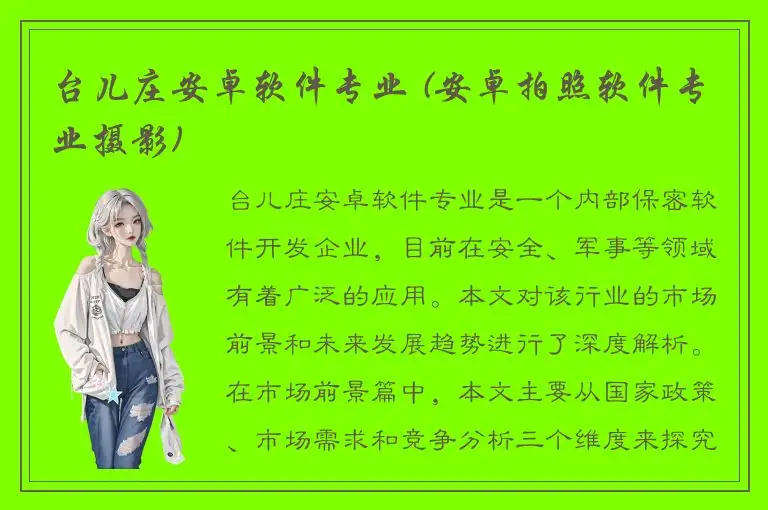 台儿庄安卓软件专业（安卓拍照软件专业摄影）

台儿庄安卓软件专业是一个内部保密软件开发企业，目前在安全、军事等领域有着广泛的应用。本文对该行业的市场前景和未来发展趋势进行了深度解析。在市场前景篇中，本文主要从国家政策、市场需求和竞争分析三个维度来探究